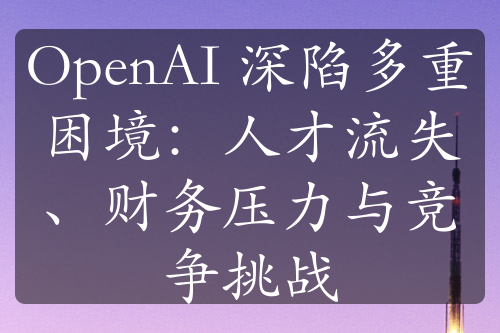 OpenAI 深陷多重困境：人才流失、财务压力与竞争挑战